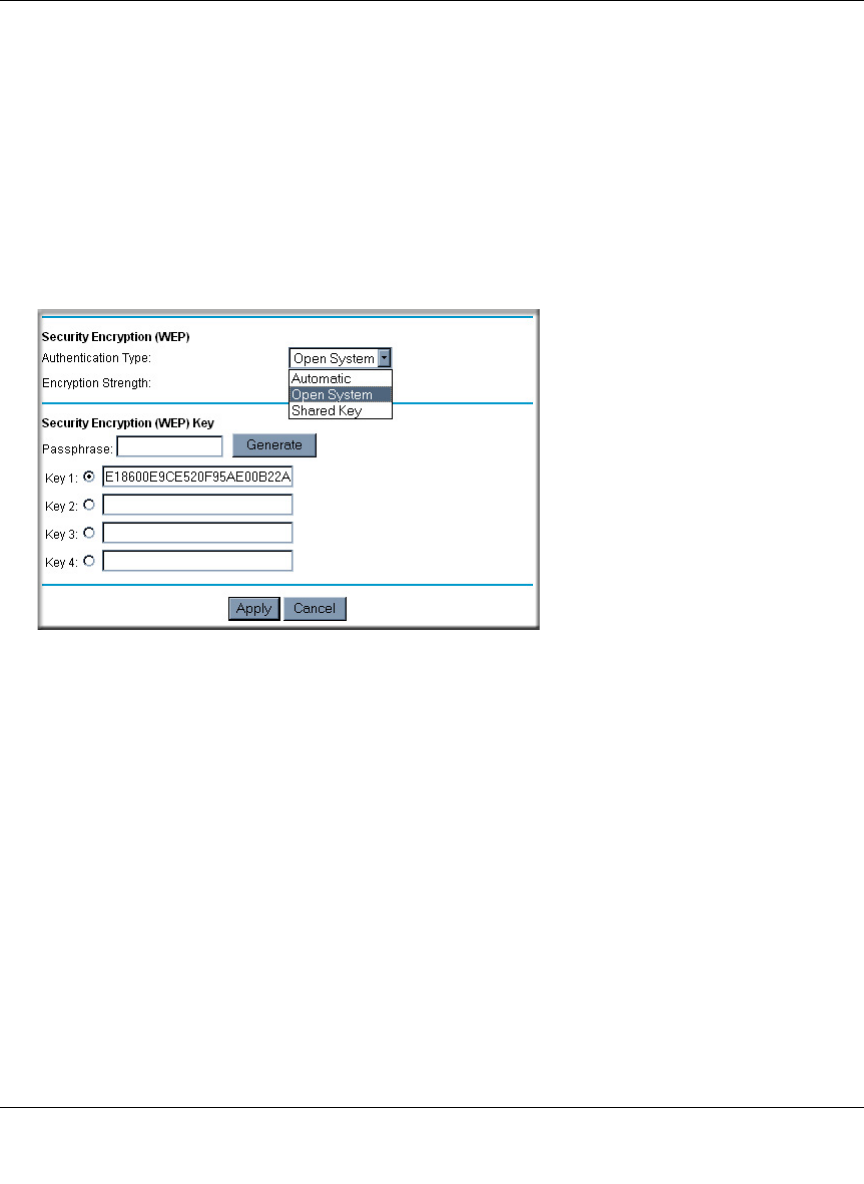 Security Encryption (WEP)
Authentication Type:
Open System
Automatic
Open System
Shared Key
Encryption Strength:

Security Encryption (WEP) Key
Passphrase:
Generate
Key 1: E18600E9CE520F95AE00B22A
Key 2:
Key 3:
Key 4:

Apply
Cancel